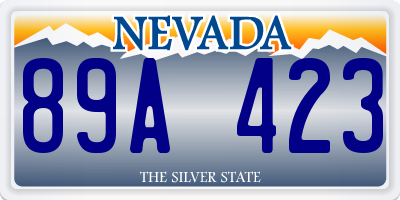 NEVADA

89A 423

THE SILVER STATE